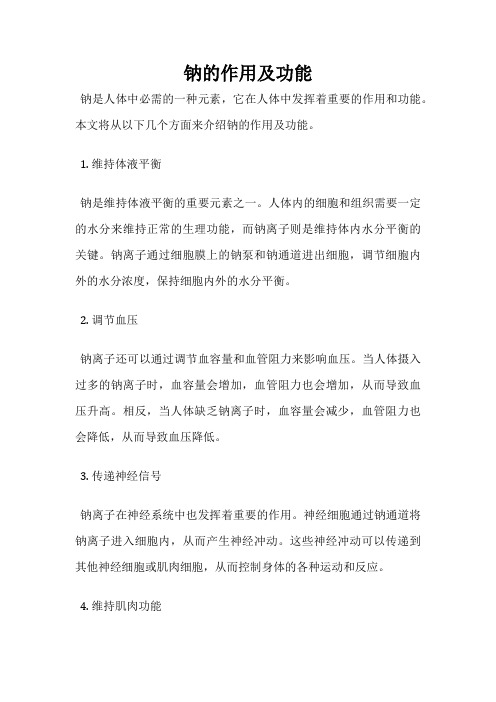 钠的作用及功能

钠是人体中必需的一种元素，它在人体中发挥着重要的作用和功能。本文将从以下几个方面来介绍钠的作用及功能。

1. 维持体液平衡

钠是维持体液平衡的重要元素之一。人体内的细胞和组织需要一定的水分来维持正常的生理功能，而钠离子则是维持体内水分平衡的关键。钠离子通过细胞膜上的钠泵和钠通道进出细胞，调节细胞内外的水分浓度，保持细胞内外的水分平衡。

2. 调节血压

钠离子还可以通过调节血容量和血管阻力来影响血压。当人体摄入过多的钠离子时，血容量会增加，血管阻力也会增加，从而导致血压升高。相反，当人体缺乏钠离子时，血容量会减少，血管阻力也会降低，从而导致血压降低。

3. 传递神经信号

钠离子在神经系统中也发挥着重要的作用。神经细胞通过钠通道将钠离子进入细胞内，从而产生神经冲动。这些神经冲动可以传递到其他神经细胞或肌肉细胞，从而控制身体的各种运动和反应。

4. 维持肌肉功能